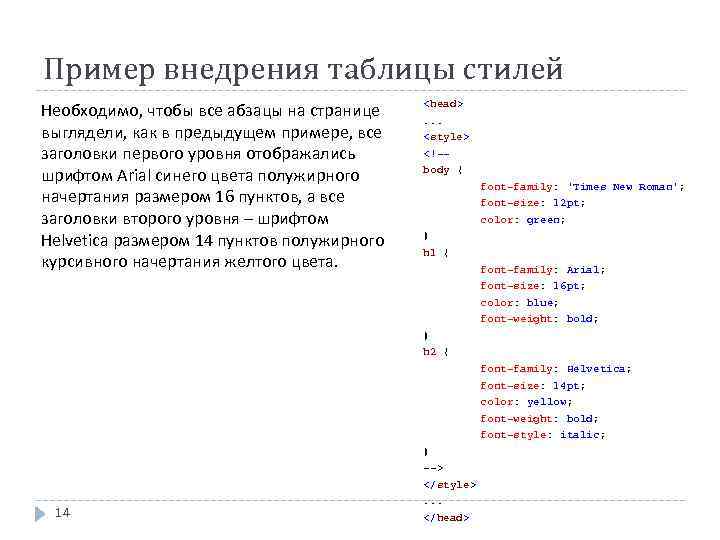 Пример внедрения таблицы стилей

Необходимо, чтобы все абзацы на странице выглядели, как в предыдущем примере, все заголовки первого уровня отображались шрифтом Arial синего цвета полужирного начертания размером 16 пунктов, а все заголовки второго уровня – шрифтом Helvetica размером 14 пунктов полужирного курсивного начертания желтого цвета.

<head>
...
<style>
<!--
body {
font-family: 'Times New Roman';
font-size: 12pt;
color: green;
}
h1 {
font-family: Arial;
font-size: 16pt;
color: blue;
font-weight: bold;
}
h2 {
font-family: Helvetica;
font-size: 14pt;
color: yellow;
font-weight: bold;
font-style: italic;
}
-->
</style>
...
</head>

14